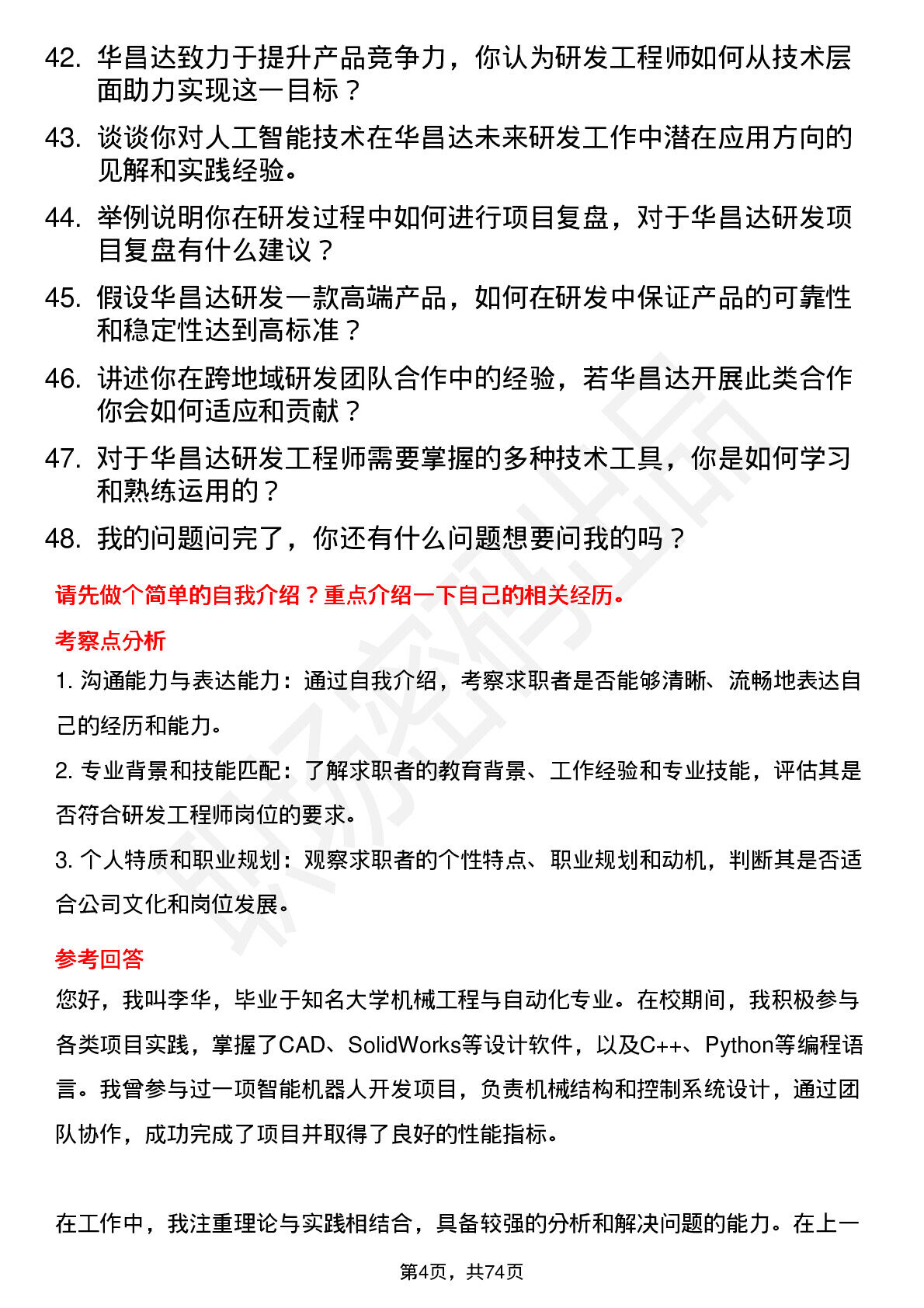 42. 华昌达致力于提升产品竞争力，你认为研发工程师如何从技术层面助力实现这一目标？

43. 谈谈你对人工智能技术在华昌达未来研发工作中潜在应用方向的见解和实践经验。

44. 举例说明你在研发过程中如何进行项目复盘，对于华昌达研发项目复盘有什么建议？

45. 假设华昌达研发一款高端产品，如何在研发中保证产品的可靠性和稳定性达到高标准？

46. 讲述你在跨地域研发团队合作中的经验，若华昌达开展此类合作你会如何适应和贡献？

47. 对于华昌达研发工程师需要掌握的多种技术工具，你是如何学习和熟练运用的？

48. 我的问题问完了，你还有什么问题想要问我的吗？

请先做个简单的自我介绍？重点介绍一下自己的相关经历。

考察点分析

1. 沟通能力与表达能力：通过自我介绍，考察求职者是否能够清晰、流畅地表达自己的经历和能力。

2. 专业背景和技能匹配：了解求职者的教育背景、工作经验和专业技能，评估其是否符合研发工程师岗位的要求。

3. 个人特质和职业规划：观察求职者的个性特点、职业规划和动机，判断其是否适合公司文化和岗位发展。

参考回答

您好，我叫李华，毕业于知名大学机械工程与自动化专业。在校期间，我积极参与各类项目实践，掌握了CAD、SolidWorks等设计软件，以及C++、Python等编程语言。我曾参与过一项智能机器人开发项目，负责机械结构和控制系统设计，通过团队协作，成功完成了项目并取得了良好的性能指标。

在工作中，我注重理论与实践相结合，具备较强的分析和解决问题的能力。在上一

第4页，共74页